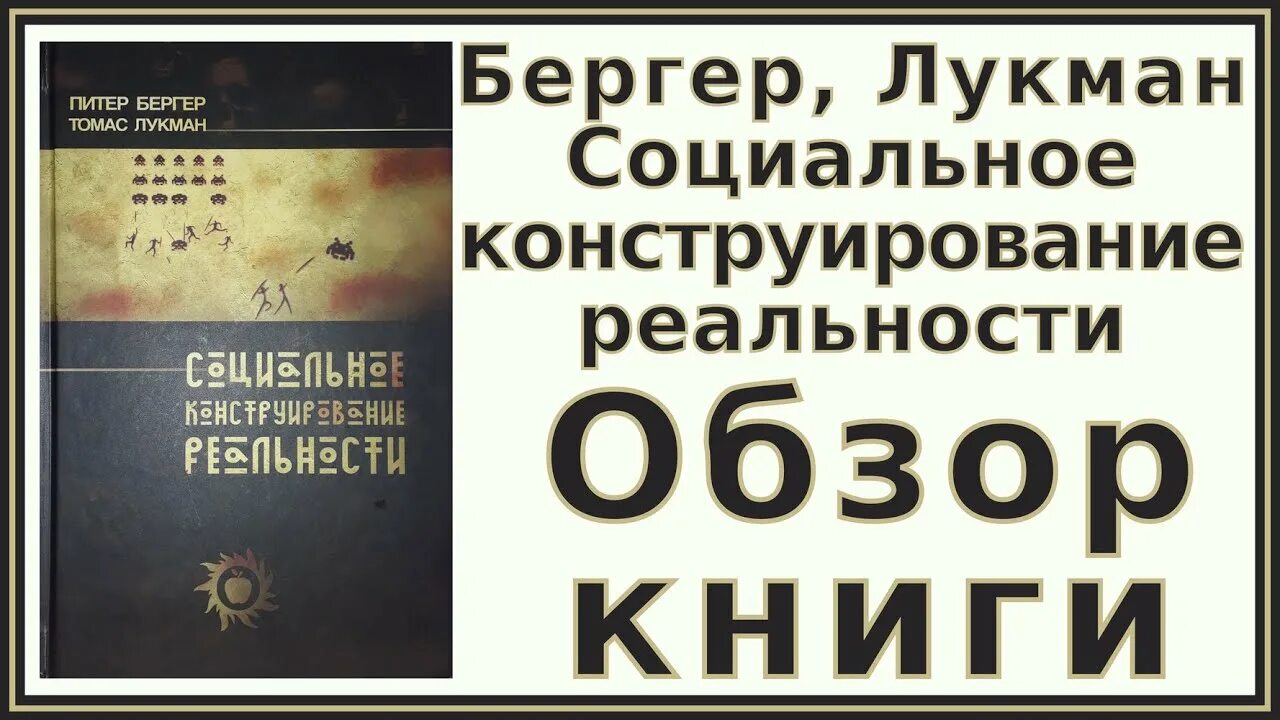 ПИТЕР БЕРГЕР
ТОМАС ЛУКМАН

СОЦИАЛЬНОЕ
КОНСТРУИРОВАНИЕ
РЕАЛЬНОСТИ

Бергер, Лукман
Социальное
конструирование
реальности
Обзор
книги